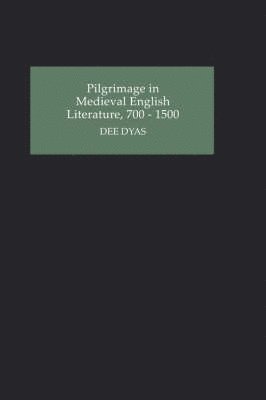 Pilgrimage in Medieval English Literature, 700 - 1500

DEE DYAS